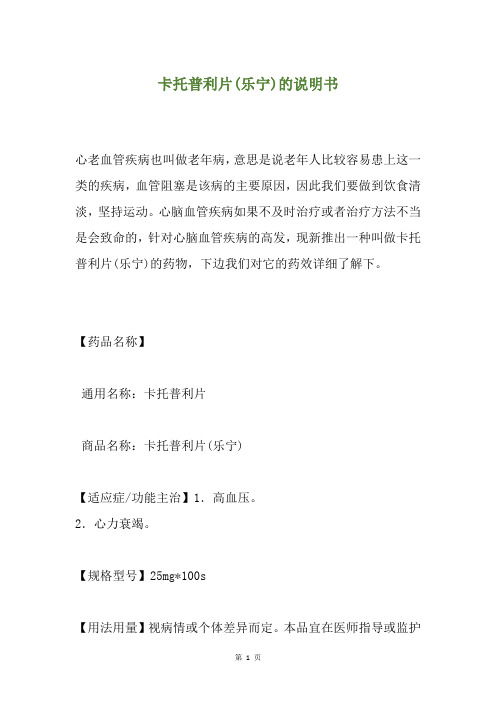 卡托普利片(乐宁)的说明书

心老血管疾病也叫做老年病，意思是说老年人比较容易患上这一类的疾病，血管阻塞是该病的主要原因，因此我们要做到饮食清淡，坚持运动。心脑血管疾病如果不及时治疗或者治疗方法不当是会致命的，针对心脑血管疾病的高发，现新推出一种叫做卡托普利片(乐宁)的药物，下边我们对它的药效详细了解下。

【药品名称】

通用名称：卡托普利片

商品名称：卡托普利片(乐宁)

【适应症/功能主治】1. 高血压。
2. 心力衰竭。

【规格型号】25mg*100s

【用法用量】视病情或个体差异而定。本品宜在医师指导或监护

第 1 页